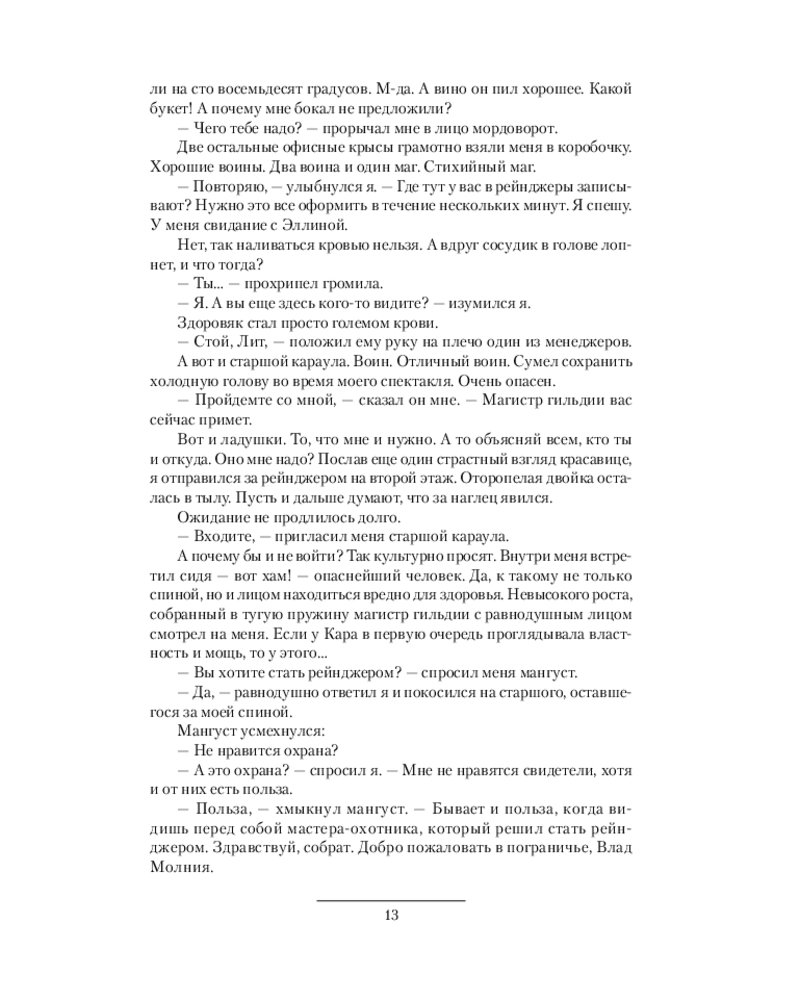 ли на сто восемьдесят градусов. М-да. А вино он пил хорошее. Какой букет! А почему мне бокал не предложили?

— Чего тебе надо? — прорычал мне в лицо мордоворот.

Две остальные офисные крысы грамотно взяли меня в коробочку. Хорошие воины. Два воина и один маг. Стихийный маг.

— Повторяю, — улыбнулся я. — Где тут у вас в рейнджеры записывают? Нужно это все оформить в течение нескольких минут. Я спешу. У меня свидание с Эллиной.

Нет, так наливаться кровью нельзя. А вдруг сосудик в голове лопнет, и что тогда?

— Ты... — прохрипел громила.

— Я. А вы еще здесь кого-то видите? — изумился я.

Здоровяк стал просто големом крови.

— Стой, Лит, — положил ему руку на плечо один из менеджеров.

А вот и старшой караула. Воин. Отличный воин. Сумел сохранить холодную голову во время моего спектакля. Очень опасен.

— Пройдемте со мной, — сказал он мне. — Магистр гильдии вас сейчас примет.

Вот и ладушки. То, что мне и нужно. А то объясняй всем, кто ты и откуда. Оно мне надо? Послав еще один страстный взгляд красавице, я отправился за рейнджером на второй этаж. Оторопелая двойка осталась в тылу. Пусть и дальше думают, что за наглец явился.

Ожидание не продлилось долго.

— Входите, — пригласил меня старшой караула.

А почему бы и не войти? Так культурно просят. Внутри меня встретил сидя — вот хам! — опаснейший человек. Да, к такому не только спиной, но и лицом находиться вредно для здоровья. Невысокого роста, собранный в тугую пружину магистр гильдии с равнодушным лицом смотрел на меня. Если у Кара в первую очередь проглядывала властность и мощь, то у этого...

— Вы хотите стать рейнджером? — спросил меня мангуст.

— Да, — равнодушно ответил я и покосился на старшого, оставшегося за моей спиной.

Мангуст усмехнулся:

— Не нравится охрана?

— А это охрана? — спросил я. — Мне не нравятся свидетели, хотя и от них есть польза.

— Польза, — хмыкнул мангуст. — Бывает и польза, когда видишь перед собой мастера-охотника, который решил стать рейнджером. Здравствуй, собрат. Добро пожаловать в пограничье, Влад Молния.

13